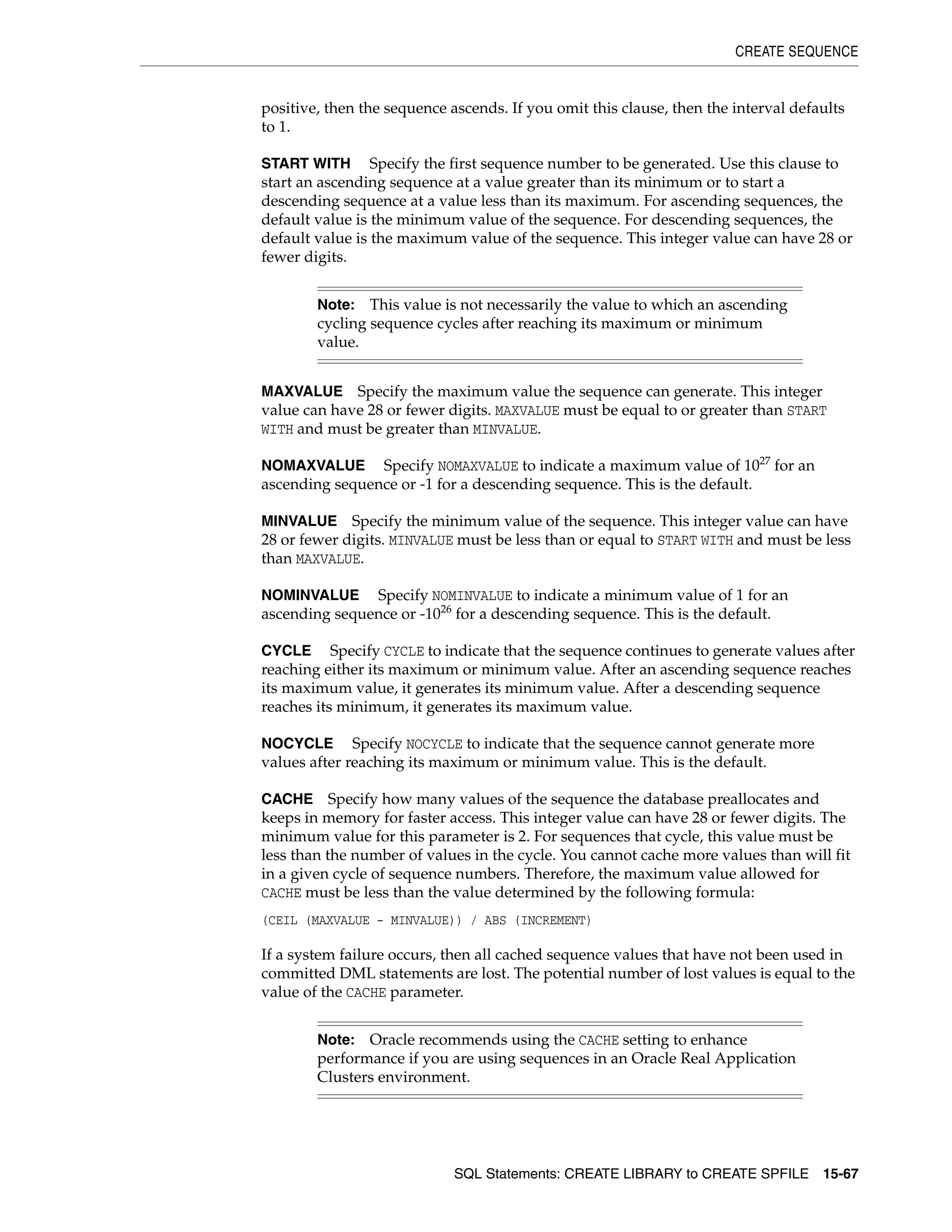 CREATE SEQUENCE

positive, then the sequence ascends. If you omit this clause, then the interval defaults to 1.

START WITH Specify the first sequence number to be generated. Use this clause to start an ascending sequence at a value greater than its minimum or to start a descending sequence at a value less than its maximum. For ascending sequences, the default value is the minimum value of the sequence. For descending sequences, the default value is the maximum value of the sequence. This integer value can have 28 or fewer digits.

Note: This value is not necessarily the value to which an ascending cycling sequence cycles after reaching its maximum or minimum value.

MAXVALUE Specify the maximum value the sequence can generate. This integer value can have 28 or fewer digits. MAXVALUE must be equal to or greater than START WITH and must be greater than MINVALUE.

NOMAXVALUE Specify NOMAXVALUE to indicate a maximum value of $10^{27}$ for an ascending sequence or -1 for a descending sequence. This is the default.

MINVALUE Specify the minimum value of the sequence. This integer value can have 28 or fewer digits. MINVALUE must be less than or equal to START WITH and must be less than MAXVALUE.

NOMINVALUE Specify NOMINVALUE to indicate a minimum value of 1 for an ascending sequence or $-10^{26}$ for a descending sequence. This is the default.

CYCLE Specify CYCLE to indicate that the sequence continues to generate values after reaching either its maximum or minimum value. After an ascending sequence reaches its maximum value, it generates its minimum value. After a descending sequence reaches its minimum, it generates its maximum value.

NOCYCLE Specify NOCYCLE to indicate that the sequence cannot generate more values after reaching its maximum or minimum value. This is the default.

CACHE Specify how many values of the sequence the database preallocates and keeps in memory for faster access. This integer value can have 28 or fewer digits. The minimum value for this parameter is 2. For sequences that cycle, this value must be less than the number of values in the cycle. You cannot cache more values than will fit in a given cycle of sequence numbers. Therefore, the maximum value allowed for CACHE must be less than the value determined by the following formula:

(CEIL (MAXVALUE - MINVALUE)) / ABS (INCREMENT)

If a system failure occurs, then all cached sequence values that have not been used in committed DML statements are lost. The potential number of lost values is equal to the value of the CACHE parameter.

Note: Oracle recommends using the CACHE setting to enhance performance if you are using sequences in an Oracle Real Application Clusters environment.

SQL Statements: CREATE LIBRARY to CREATE SPFILE 15-67